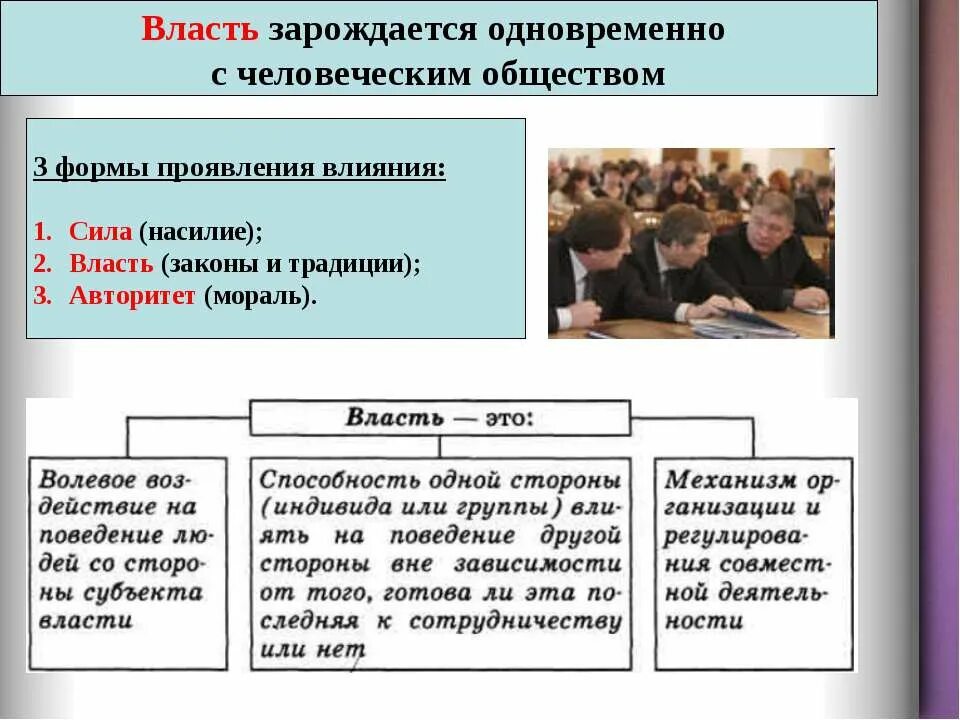 Власть зарождается одновременно с человеческим обществом

3 формы проявления влияния:

1. Сила (насилие);
2. Власть (законы и традиции);
3. Авторитет (мораль).

Власть — это:

Волевое воздействие на поведение людей со стороны субъекта власти

Способность одной стороны (индивида или группы) влиять на поведение другой стороны вне зависимости от того, готова ли эта последняя к сотрудничеству или нет

Механизм организации и регулирования совместной деятельности